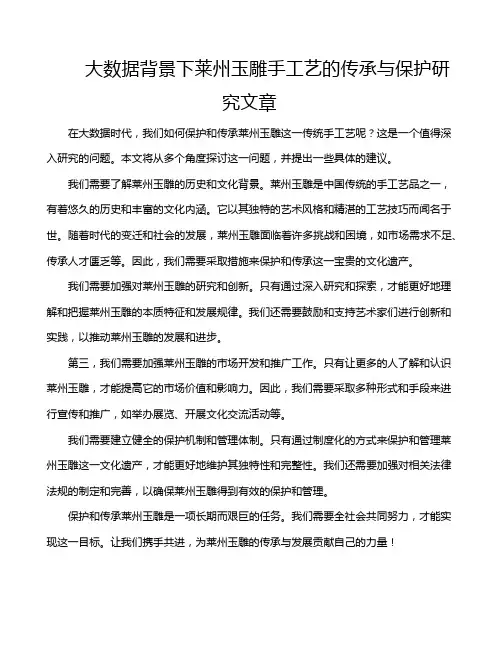 大数据背景下莱州玉雕手工艺的传承与保护研究文章

在大数据时代，我们如何保护和传承莱州玉雕这一传统手工艺呢？这是一个值得深入研究的问题。本文将从多个角度探讨这一问题，并提出一些具体的建议。

我们需要了解莱州玉雕的历史和文化背景。莱州玉雕是中国传统的手工艺品之一，有着悠久的历史和丰富的文化内涵。它以其独特的艺术风格和精湛的工艺技巧而闻名于世。随着时代的变迁和社会的发展，莱州玉雕面临着许多挑战和困境，如市场需求不足、传承人才匮乏等。因此，我们需要采取措施来保护和传承这一宝贵的文化遗产。

我们需要加强对莱州玉雕的研究和创新。只有通过深入研究和探索，才能更好地理解和把握莱州玉雕的本质特征和发展规律。我们还需要鼓励和支持艺术家们进行创新和实践，以推动莱州玉雕的发展和进步。

第三，我们需要加强莱州玉雕的市场开发和推广工作。只有让更多的人了解和认识莱州玉雕，才能提高它的市场价值和影响力。因此，我们需要采取多种形式和手段来进行宣传和推广，如举办展览、开展文化交流活动等。

我们需要建立健全的保护机制和管理体制。只有通过制度化的方式来保护和管理莱州玉雕这一文化遗产，才能更好地维护其独特性和完整性。我们还需要加强对相关法律法规的制定和完善，以确保莱州玉雕得到有效的保护和管理。

保护和传承莱州玉雕是一项长期而艰巨的任务。我们需要全社会共同努力，才能实现这一目标。让我们携手共进，为莱州玉雕的传承与发展贡献自己的力量！